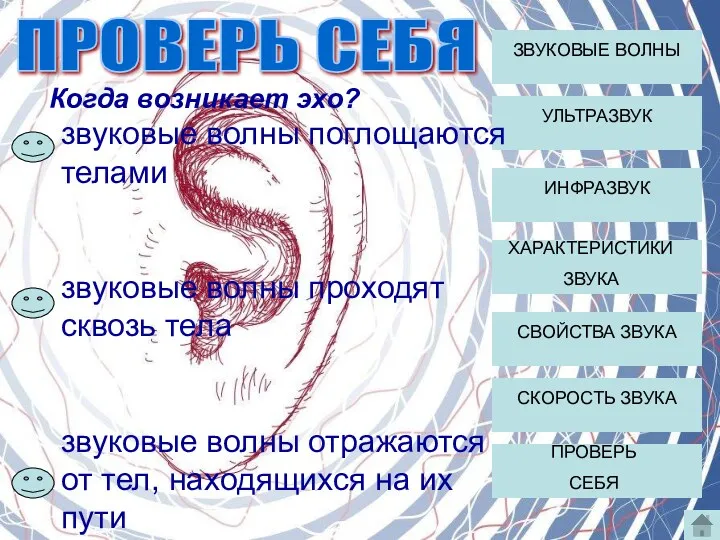 ПРОВЕРЬ СЕБЯ

Когда возникает эхо?

звуковые волны поглощаются телами

звуковые волны проходят сквозь тела

звуковые волны отражаются от тел, находящихся на их пути

ЗВУКОВЫЕ ВОЛНЫ

УЛЬТРАЗВУК

ИНФРАЗВУК

ХАРАКТЕРИСТИКИ ЗВУКА

СВОЙСТВА ЗВУКА

СКОРОСТЬ ЗВУКА

ПРОВЕРЬ СЕБЯ